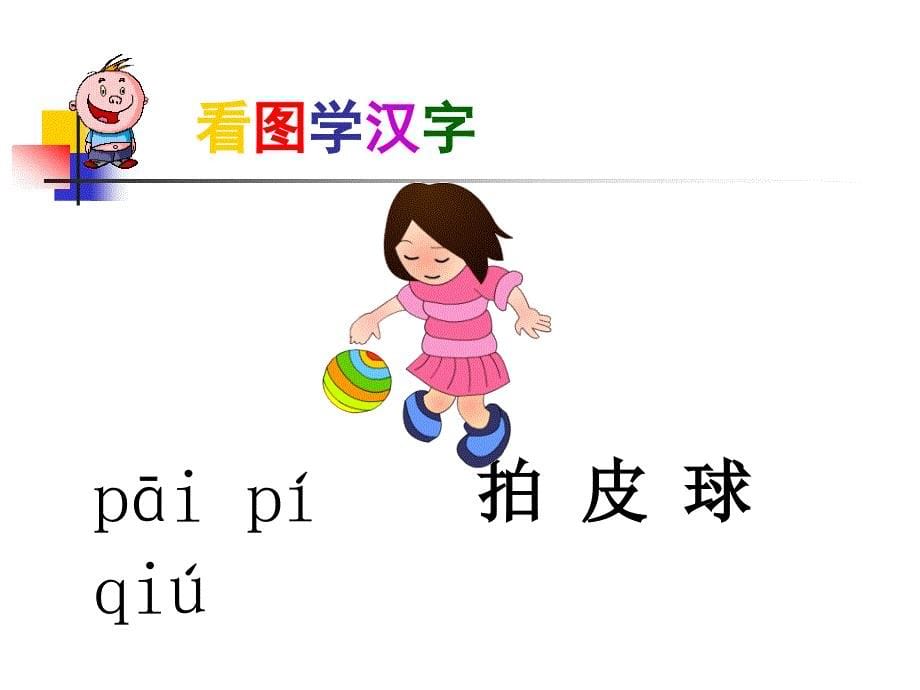 看图学汉字

pāi pí qiú

拍 皮 球